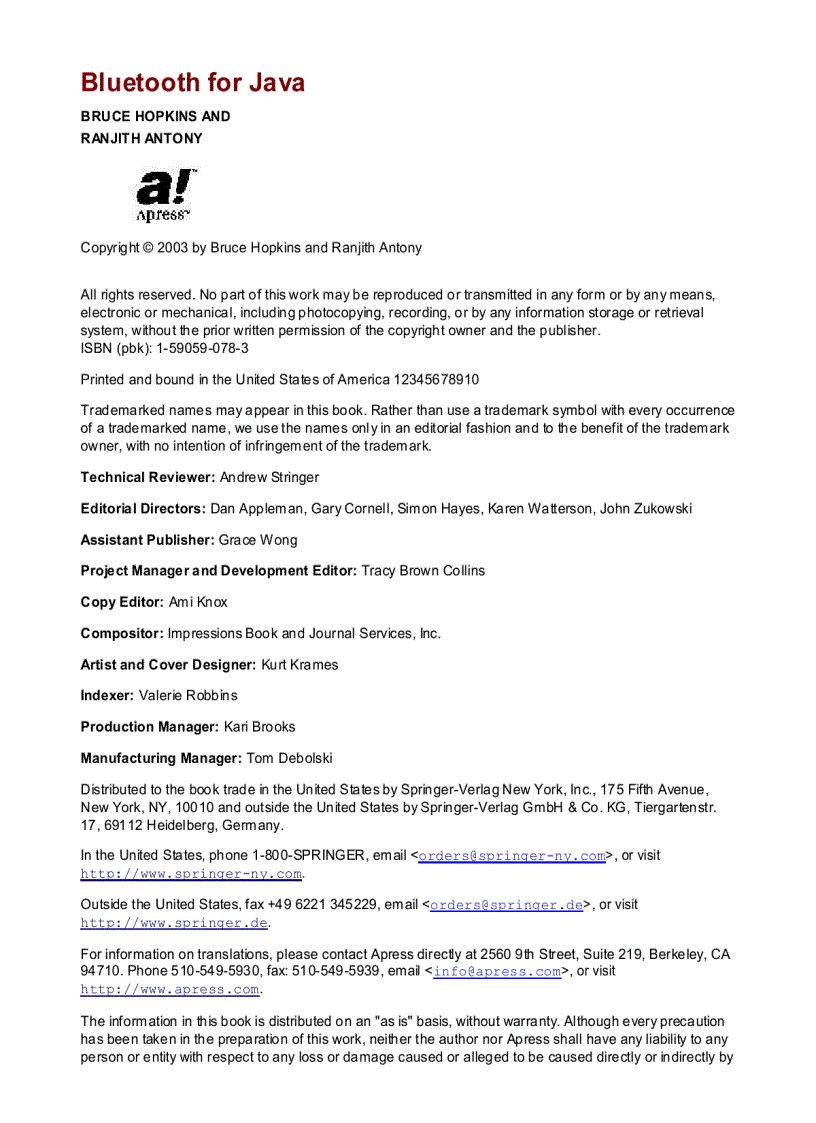 Bluetooth for Java

BRUCE HOPKINS AND
RANJITH ANTONY

a!
Apress™

Copyright © 2003 by Bruce Hopkins and Ranjith Antony

All rights reserved. No part of this work may be reproduced or transmitted in any form or by any means, electronic or mechanical, including photocopying, recording, or by any information storage or retrieval system, without the prior written permission of the copyright owner and the publisher.
ISBN (pbk): 1-59059-078-3

Printed and bound in the United States of America 12345678910

Trademarked names may appear in this book. Rather than use a trademark symbol with every occurrence of a trademarked name, we use the names only in an editorial fashion and to the benefit of the trademark owner, with no intention of infringement of the trademark.

Technical Reviewer: Andrew Stringer

Editorial Directors: Dan Appleman, Gary Cornell, Simon Hayes, Karen Watterson, John Zukowski

Assistant Publisher: Grace Wong

Project Manager and Development Editor: Tracy Brown Collins

Copy Editor: Ami Knox

Compositor: Impressions Book and Journal Services, Inc.

Artist and Cover Designer: Kurt Krames

Indexer: Valerie Robbins

Production Manager: Kari Brooks

Manufacturing Manager: Tom Debolski

Distributed to the book trade in the United States by Springer-Verlag New York, Inc., 175 Fifth Avenue, New York, NY, 10010 and outside the United States by Springer-Verlag GmbH & Co. KG, Tiergartenstr. 17, 69112 Heidelberg, Germany.

In the United States, phone 1-800-SPRINGER, email <orders@springer-ny.com>, or visit http://www.springer-ny.com.

Outside the United States, fax +49 6221 345229, email <orders@springer.de>, or visit http://www.springer.de.

For information on translations, please contact Apress directly at 2560 9th Street, Suite 219, Berkeley, CA 94710. Phone 510-549-5930, fax: 510-549-5939, email <info@apress.com>, or visit http://www.apress.com.

The information in this book is distributed on an "as is" basis, without warranty. Although every precaution has been taken in the preparation of this work, neither the author nor Apress shall have any liability to any person or entity with respect to any loss or damage caused or alleged to be caused directly or indirectly by